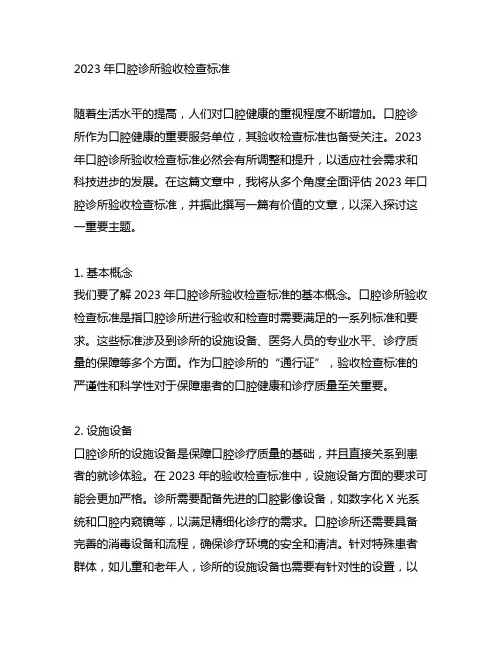 2023 年口腔诊所验收检查标准

随着生活水平的提高，人们对口腔健康的重视程度不断增加。口腔诊所作为口腔健康的重要服务单位，其验收检查标准也备受关注。2023 年口腔诊所验收检查标准必然会有所调整和提升，以适应社会需求和科技进步的发展。在这篇文章中，我将从多个角度全面评估 2023 年口腔诊所验收检查标准，并据此撰写一篇有价值的文章，以深入探讨这一重要主题。

1. 基本概念
我们要了解 2023 年口腔诊所验收检查标准的基本概念。口腔诊所验收检查标准是指口腔诊所进行验收和检查时需要满足的一系列标准和要求。这些标准涉及到诊所的设施设备、医务人员的专业水平、诊疗质量的保障等多个方面。作为口腔诊所的“通行证”，验收检查标准的严谨性和科学性对于保障患者的口腔健康和诊疗质量至关重要。

2. 设施设备
口腔诊所的设施设备是保障口腔诊疗质量的基础，并且直接关系到患者的就诊体验。在 2023 年的验收检查标准中，设施设备方面的要求可能会更加严格。诊所需要配备先进的口腔影像设备，如数字化 X 光系统和口腔内窥镜等，以满足精细化诊疗的需求。口腔诊所还需要具备完善的消毒设备和流程，确保诊疗环境的安全和清洁。针对特殊患者群体，如儿童和老年人，诊所的设施设备也需要有针对性的设置，以